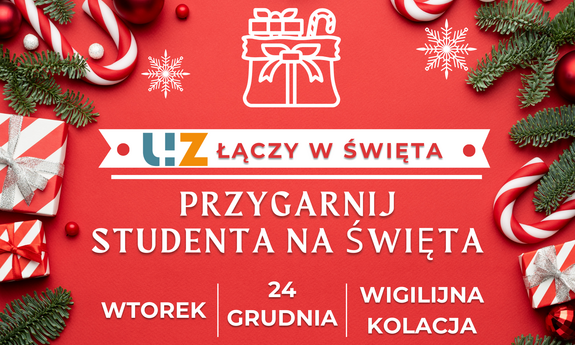 UZ ŁĄCZY W ŚWIĘTA

PRZYGARNIJ STUDENTA NA ŚWIĘTA

WTOREK

24 GRUDNIA

WIGILIJNA KOLACJA